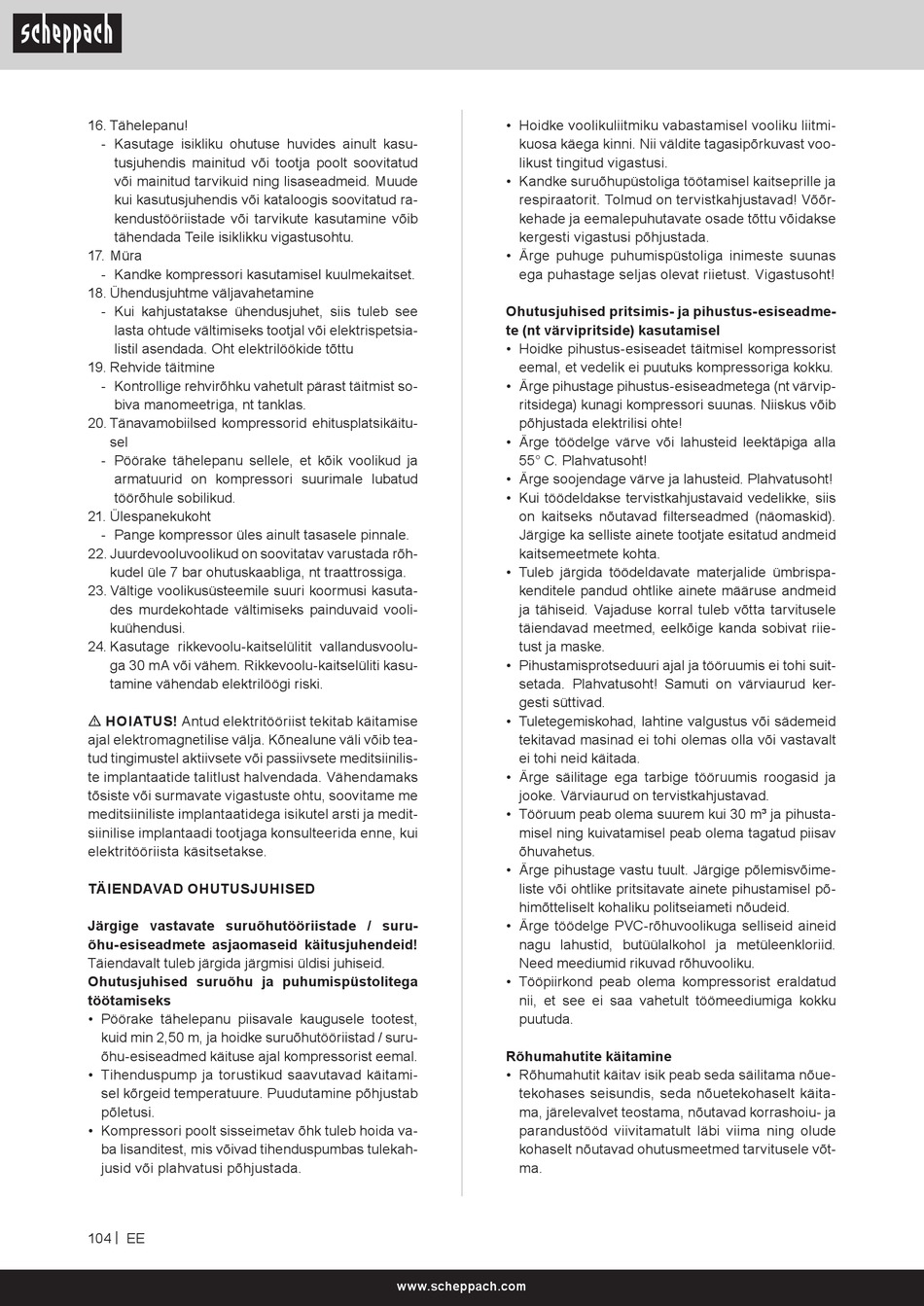 scheppach

16. Tähelepanu!
- Kasutage isikliku ohutuse huvides ainult kasutusjuhendis mainitud või tootja poolt soovitatud või mainitud tarvikuid ning lisaseadmeid. Muude kui kasutusjuhendis või kataloogis soovitatud rakendustööriistade või tarvikute kasutamine võib tähendada Teile isiklikku vigastusohtu.
17. Müra
- Kandke kompressori kasutamisel kuulmekaitset.
18. Ühendusjuhtme väljavahetamine
- Kui kahjustatakse ühendusjuhet, siis tuleb see lasta ohtude vältimiseks tootjal või elektrispetsialistil asendada. Oht elektrilöökide tõttu
19. Rehvide täitmine
- Kontrollige rehvirõhku vahetult pärast täitmist sobiva manomeetriga, nt tanklas.
20. Tänavamobiilsed kompressorid ehitusplatsikäitusel
- Pöörake tähelepanu sellele, et kõik voolikud ja armatuurid on kompressori suurimale lubatud töörõhule sobilikud.
21. Ülespanekukoht
- Pange kompressor üles ainult tasasele pinnale.
22. Juurdevooluvoolikud on soovitatav varustada rõhkudel üle 7 bar ohutuskaabliga, nt traattrossiga.
23. Vältige voolikusüsteemile suuri koormusi kasutades murdekohtade vältimiseks painduvaid voolikuühendusi.
24. Kasutage rikkevoolu-kaitselülitit vallandusvooluga 30 mA või vähem. Rikkevoolu-kaitselüliti kasutamine vähendab elektrilöögi riski.

⚠ HOIATUS! Antud elektritööriist tekitab käitamise ajal elektromagnetilise välja. Kõnealune väli võib teatud tingimustel aktiivsete või passiivsete meditsiiniliste implantaatide talitlust halvendada. Vähendamaks tõsiste või surmavate vigastuste ohtu, soovitame me meditsiiniliste implantaatidega isikutel arsti ja meditsiinilise implantaadi tootjaga konsulteerida enne, kui elektritööriista käsitsetakse.

TÄIENDAVAD OHUTUSJUHISED

Järgige vastavate suruõhutööriistade / suruõhu-esiseadmete asjaomaseid käitusjuhendeid! Täiendavalt tuleb järgida järgmisi üldisi juhiseid.
Ohutusjuhised suruõhu ja puhumispüstolitega töötamiseks
• Pöörake tähelepanu piisavale kaugusele tootest, kuid min 2,50 m, ja hoidke suruõhutööriistad / suruõhu-esiseadmed käituse ajal kompressorist eemal.
• Tihenduspump ja torustikud saavutavad käitamisel kõrgeid temperatuure. Puudutamine põhjustab põletusi.
• Kompressori poolt sisseimetav õhk tuleb hoida vaba lisanditest, mis võivad tihenduspumbas tulekahjusid või plahvatusi põhjustada.
• Hoidke voolikuliitmiku vabastamisel vooliku liitmikuosa käega kinni. Nii väldite tagasipõrkuvast voolikust tingitud vigastusi.
• Kandke suruõhupüstoliga töötamisel kaitseprille ja respiraatorit. Tolmud on tervistkahjustavad! Võõrkehade ja eemalepuhutavate osade tõttu võidakse kergesti vigastusi põhjustada.
• Ärge puhuge puhumispüstoliga inimeste suunas ega puhastage seljas olevat riietust. Vigastusoht!

Ohutusjuhised pritsimis- ja pihustus-esiseadmete (nt värvipritside) kasutamisel
• Hoidke pihustus-esiseadet täitmisel kompressorist eemal, et vedelik ei puutuks kompressoriga kokku.
• Ärge pihustage pihustus-esiseadmetega (nt värvipritsidega) kunagi kompressori suunas. Niiskus võib põhjustada elektrilisi ohte!
• Ärge töödelge värve või lahusteid leektäpiga alla 55° C. Plahvatusoht!
• Ärge soojendage värve ja lahusteid. Plahvatusoht!
• Kui töödeldakse tervistkahjustavaid vedelikke, siis on kaitseks nõutavad filterseadmed (näomaskid). Järgige ka selliste ainete tootjate esitatud andmeid kaitsemeetmete kohta.
• Tuleb järgida töödeldavate materjalide ümbrispakenditele pandud ohtlike ainete määruse andmeid ja tähiseid. Vajaduse korral tuleb võtta tarvitusele täiendavad meetmed, eelkõige kanda sobivat riietust ja maske.
• Pihustamisprotseduuri ajal ja tööruumis ei tohi suitsetada. Plahvatusoht! Samuti on värviaurud kergesti süttivad.
• Tuletegemiskohad, lahtine valgustus või sädemeid tekitavad masinad ei tohi olemas olla või vastavalt ei tohi neid käitada.
• Ärge säilitage ega tarbige tööruumis roogasid ja jooke. Värviaurud on tervistkahjustavad.
• Tööruum peab olema suurem kui 30 m³ ja pihustamisel ning kuivatamisel peab olema tagatud piisav õhuvahetus.
• Ärge pihustage vastu tuult. Järgige põlemisvõimeliste või ohtlike pritsitavate ainete pihustamisel põhimõtteliselt kohaliku politseiameti nõudeid.
• Ärge töödelge PVC-rõhuvoolikuga selliseid aineid nagu lahustid, butüülalkohol ja metüleenkloriid. Need meediumid rikuvad rõhuvooliku.
• Tööpiirkond peab olema kompressorist eraldatud nii, et see ei saa vahetult töömeediumiga kokku puutuda.

Rõhumahutite käitamine
• Rõhumahutit käitav isik peab seda säilitama nõuetekohases seisundis, seda nõuetekohaselt käitama, järelevalvet teostama, nõutavad korrashoiu- ja parandustööd viivitamatult läbi viima ning olude kohaselt nõutavad ohutusmeetmed tarvitusele võtma.

104 | EE

www.scheppach.com